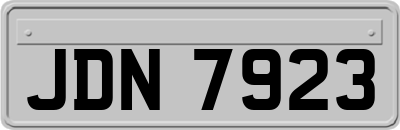 JDN 7923